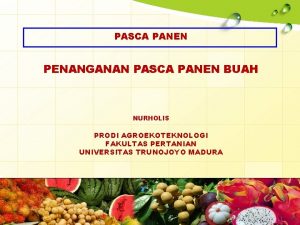 PASCA PANEN

PENANGANAN PASCA PANEN BUAH

NURHOLIS

PRODI AGROEKOTEKNOLOGI
FAKULTAS PERTANIAN
UNIVERSITAS TRUNOJOYO MADURA